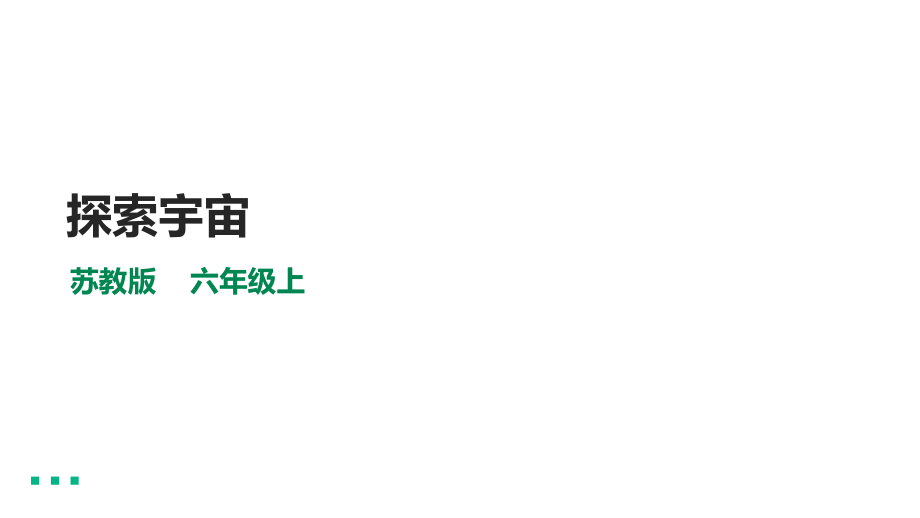 探索宇宙

苏教版　六年级上